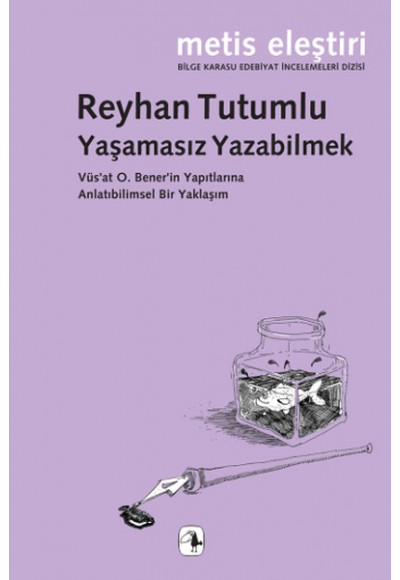 metis eleştiri
BİLGE KARASU EDEBİYAT İNCELEMELERİ DİZİSİ

Reyhan Tutumlu
Yaşamasız Yazabilmek

Vüs'at O. Bener'in Yapıtlarına Anlatıbilimsel Bir Yaklaşım